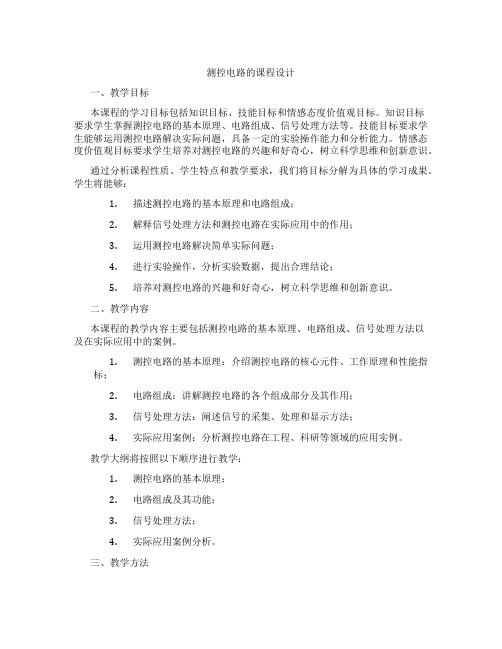 测控电路的课程设计

一、教学目标

本课程的学习目标包括知识目标、技能目标和情感态度价值观目标。知识目标要求学生掌握测控电路的基本原理、电路组成、信号处理方法等。技能目标要求学生能够运用测控电路解决实际问题，具备一定的实验操作能力和分析能力。情感态度价值观目标要求学生培养对测控电路的兴趣和好奇心，树立科学思维和创新意识。

通过分析课程性质、学生特点和教学要求，我们将目标分解为具体的学习成果。学生将能够：

1. 描述测控电路的基本原理和电路组成；

2. 解释信号处理方法和测控电路在实际应用中的作用；

3. 运用测控电路解决简单实际问题；

4. 进行实验操作，分析实验数据，提出合理结论；

5. 培养对测控电路的兴趣和好奇心，树立科学思维和创新意识。

二、教学内容

本课程的教学内容主要包括测控电路的基本原理、电路组成、信号处理方法以及在实际应用中的案例。

1. 测控电路的基本原理：介绍测控电路的核心元件、工作原理和性能指标；

2. 电路组成：讲解测控电路的各个组成部分及其作用；

3. 信号处理方法：阐述信号的采集、处理和显示方法；

4. 实际应用案例：分析测控电路在工程、科研等领域的应用实例。

教学大纲将按照以下顺序进行教学：

1. 测控电路的基本原理；

2. 电路组成及其功能；

3. 信号处理方法；

4. 实际应用案例分析。

三、教学方法